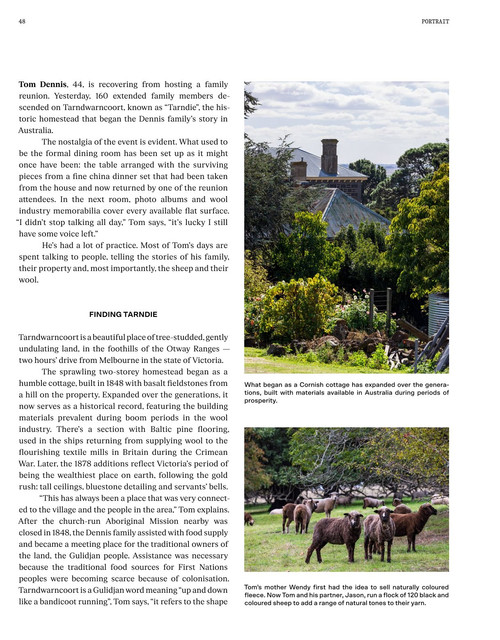 48

PORTRAIT

Tom Dennis, 44, is recovering from hosting a family reunion. Yesterday, 160 extended family members descended on Tarndwarncoort, known as "Tarndie", the historic homestead that began the Dennis family's story in Australia.

The nostalgia of the event is evident. What used to be the formal dining room has been set up as it might once have been: the table arranged with the surviving pieces from a fine china dinner set that had been taken from the house and now returned by one of the reunion attendees. In the next room, photo albums and wool industry memorabilia cover every available flat surface. "I didn't stop talking all day," Tom says, "it's lucky I still have some voice left."

He's had a lot of practice. Most of Tom's days are spent talking to people, telling the stories of his family, their property and, most importantly, the sheep and their wool.

FINDING TARNDIE

Tarndwarncoort is a beautiful place of tree-studded, gently undulating land, in the foothills of the Otway Ranges — two hours' drive from Melbourne in the state of Victoria.

The sprawling two-storey homestead began as a humble cottage, built in 1848 with basalt fieldstones from a hill on the property. Expanded over the generations, it now serves as a historical record, featuring the building materials prevalent during boom periods in the wool industry. There's a section with Baltic pine flooring, used in the ships returning from supplying wool to the flourishing textile mills in Britain during the Crimean War. Later, the 1878 additions reflect Victoria's period of being the wealthiest place on earth, following the gold rush: tall ceilings, bluestone detailing and servants' bells.

"This has always been a place that was very connected to the village and the people in the area," Tom explains. After the church-run Aboriginal Mission nearby was closed in 1848, the Dennis family assisted with food supply and became a meeting place for the traditional owners of the land, the Gulidjan people. Assistance was necessary because the traditional food sources for First Nations peoples were becoming scarce because of colonisation. Tarndwarncoort is a Gulidjan word meaning "up and down like a bandicoot running", Tom says, "it refers to the shape

What began as a Cornish cottage has expanded over the generations, built with materials available in Australia during periods of prosperity.

Tom's mother Wendy first had the idea to sell naturally coloured fleece. Now Tom and his partner, Jason, run a flock of 120 black and coloured sheep to add a range of natural tones to their yarn.